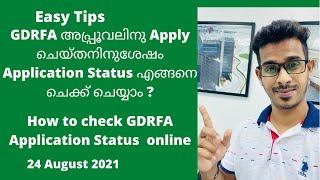 Easy Tips
GDRFA അപ്പ്രൂവലിനു Apply ചെയ്തനിനുശേഷം Application Status എങ്ങനെ ചെക്ക് ചെയ്യാം ?

How to check GDRFA Application Status online

24 August 2021